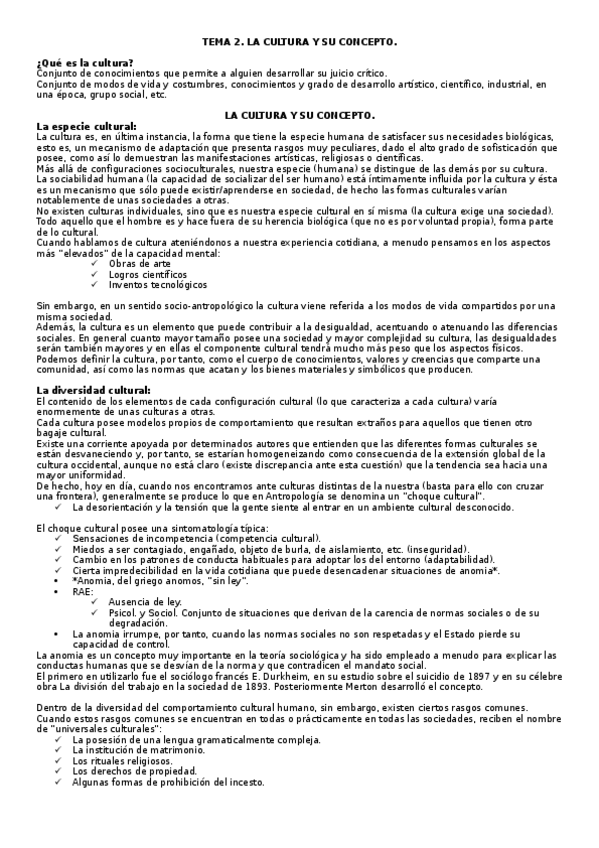 TEMA 2. LA CULTURA Y SU CONCEPTO.

¿Qué es la cultura?
Conjunto de conocimientos que permite a alguien desarrollar su juicio crítico.
Conjunto de modos de vida y costumbres, conocimientos y grado de desarrollo artístico, científico, industrial, en una época, grupo social, etc.

LA CULTURA Y SU CONCEPTO.

La especie cultural:
La cultura es, en última instancia, la forma que tiene la especie humana de satisfacer sus necesidades biológicas, esto es, un mecanismo de adaptación que presenta rasgos muy peculiares, dado el alto grado de sofisticación que posee, como así lo demuestran las manifestaciones artísticas, religiosas o científicas.
Más allá de configuraciones socioculturales, nuestra especie (humana) se distingue de las demás por su cultura.
La sociabilidad humana (la capacidad de socializar del ser humano) está íntimamente influida por la cultura y ésta es un mecanismo que sólo puede existir/aprenderse en sociedad, de hecho las formas culturales varían notablemente de unas sociedades a otras.
No existen culturas individuales, sino que es nuestra especie cultural en sí misma (la cultura exige una sociedad).
Todo aquello que el hombre es y hace fuera de su herencia biológica (que no es por voluntad propia), forma parte de lo cultural.
Cuando hablamos de cultura ateniéndonos a nuestra experiencia cotidiana, a menudo pensamos en los aspectos más "elevados" de la capacidad mental:
✓ Obras de arte
✓ Logros científicos
✓ Inventos tecnológicos

Sin embargo, en un sentido socio-antropológico la cultura viene referida a los modos de vida compartidos por una misma sociedad.
Además, la cultura es un elemento que puede contribuir a la desigualdad, acentuando o atenuando las diferencias sociales. En general cuanto mayor tamaño posee una sociedad y mayor complejidad su cultura, las desigualdades serán también mayores y en ellas el componente cultural tendrá mucho más peso que los aspectos físicos.
Podemos definir la cultura, por tanto, como el cuerpo de conocimientos, valores y creencias que comparte una comunidad, así como las normas que acatan y los bienes materiales y simbólicos que producen.

La diversidad cultural:
El contenido de los elementos de cada configuración cultural (lo que caracteriza a cada cultura) varía enormemente de unas culturas a otras.
Cada cultura posee modelos propios de comportamiento que resultan extraños para aquellos que tienen otro bagaje cultural.
Existe una corriente apoyada por determinados autores que entienden que las diferentes formas culturales se están desvaneciendo y, por tanto, se estarían homogeneizando como consecuencia de la extensión global de la cultura occidental, aunque no está claro (existe discrepancia ante esta cuestión) que la tendencia sea hacia una mayor uniformidad.
De hecho, hoy en día, cuando nos encontramos ante culturas distintas de la nuestra (basta para ello con cruzar una frontera), generalmente se produce lo que en Antropología se denomina un "choque cultural".
✓ La desorientación y la tensión que la gente siente al entrar en un ambiente cultural desconocido.

El choque cultural posee una sintomatología típica:
✓ Sensaciones de incompetencia (competencia cultural).
✓ Miedos a ser contagiado, engañado, objeto de burla, de aislamiento, etc. (inseguridad).
✓ Cambio en los patrones de conducta habituales para adoptar los del entorno (adaptabilidad).
✓ Cierta impredecibilidad en la vida cotidiana que puede desencadenar situaciones de anomia*.
• *Anomia, del griego anomos, "sin ley".
• RAE:
✓ Ausencia de ley.
✓ Psicol. y Sociol. Conjunto de situaciones que derivan de la carencia de normas sociales o de su degradación.
• La anomia irrumpe, por tanto, cuando las normas sociales no son respetadas y el Estado pierde su capacidad de control.
La anomia es un concepto muy importante en la teoría sociológica y ha sido empleado a menudo para explicar las conductas humanas que se desvían de la norma y que contradicen el mandato social.
El primero en utilizarlo fue el sociólogo francés E. Durkheim, en su estudio sobre el suicidio de 1897 y en su célebre obra La división del trabajo en la sociedad de 1893. Posteriormente Merton desarrolló el concepto.

Dentro de la diversidad del comportamiento cultural humano, sin embargo, existen ciertos rasgos comunes.
Cuando estos rasgos comunes se encuentran en todas o prácticamente en todas las sociedades, reciben el nombre de "universales culturales":
✓ La posesión de una lengua gramaticalmente compleja.
✓ La institución de matrimonio.
✓ Los rituales religiosos.
✓ Los derechos de propiedad.
✓ Algunas formas de prohibición del incesto.